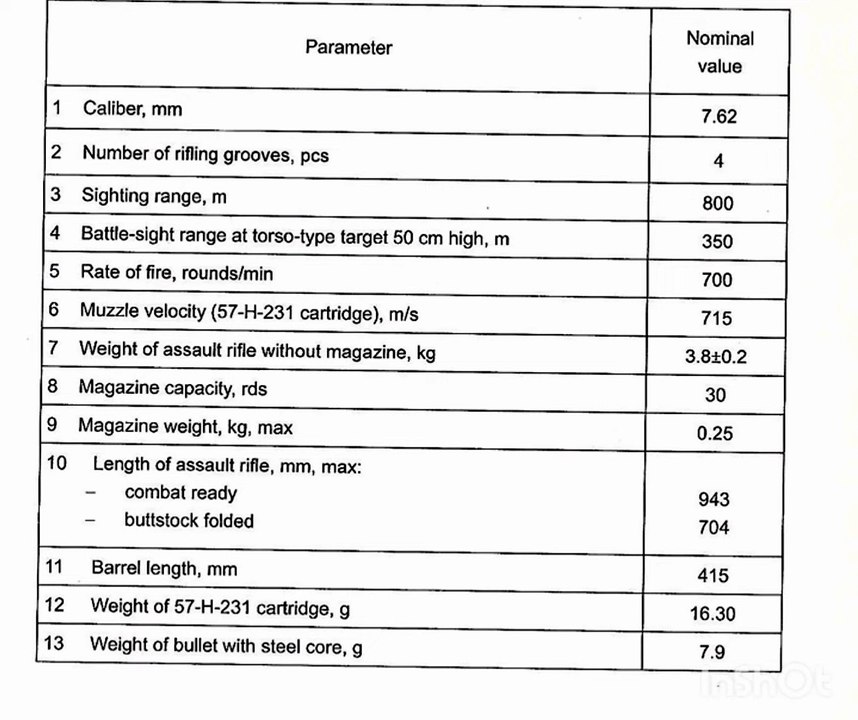 | Parameter | Nominal value |
|---|---|
| 1 Caliber, mm | 7.62 |
| 2 Number of rifling grooves, pcs | 4 |
| 3 Sighting range, m | 800 |
| 4 Battle-sight range at torso-type target 50 cm high, m | 350 |
| 5 Rate of fire, rounds/min | 700 |
| 6 Muzzle velocity (57-H-231 cartridge), m/s | 715 |
| 7 Weight of assault rifle without magazine, kg | 3.8±0.2 |
| 8 Magazine capacity, rds | 30 |
| 9 Magazine weight, kg, max | 0.25 |
| 10 Length of assault rifle, mm, max: – combat ready – buttstock folded | 943 704 |
| 11 Barrel length, mm | 415 |
| 12 Weight of 57-H-231 cartridge, g | 16.30 |
| 13 Weight of bullet with steel core, g | 7.9 |

InShOt